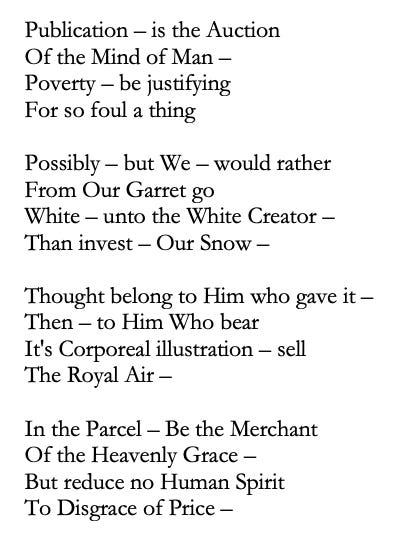 Publication – is the Auction
Of the Mind of Man –
Poverty – be justifying
For so foul a thing

Possibly – but We – would rather
From Our Garret go
White – unto the White Creator –
Than invest – Our Snow –

Thought belong to Him who gave it –
Then – to Him Who bear
It's Corporeal illustration – sell
The Royal Air –

In the Parcel – Be the Merchant
Of the Heavenly Grace –
But reduce no Human Spirit
To Disgrace of Price –